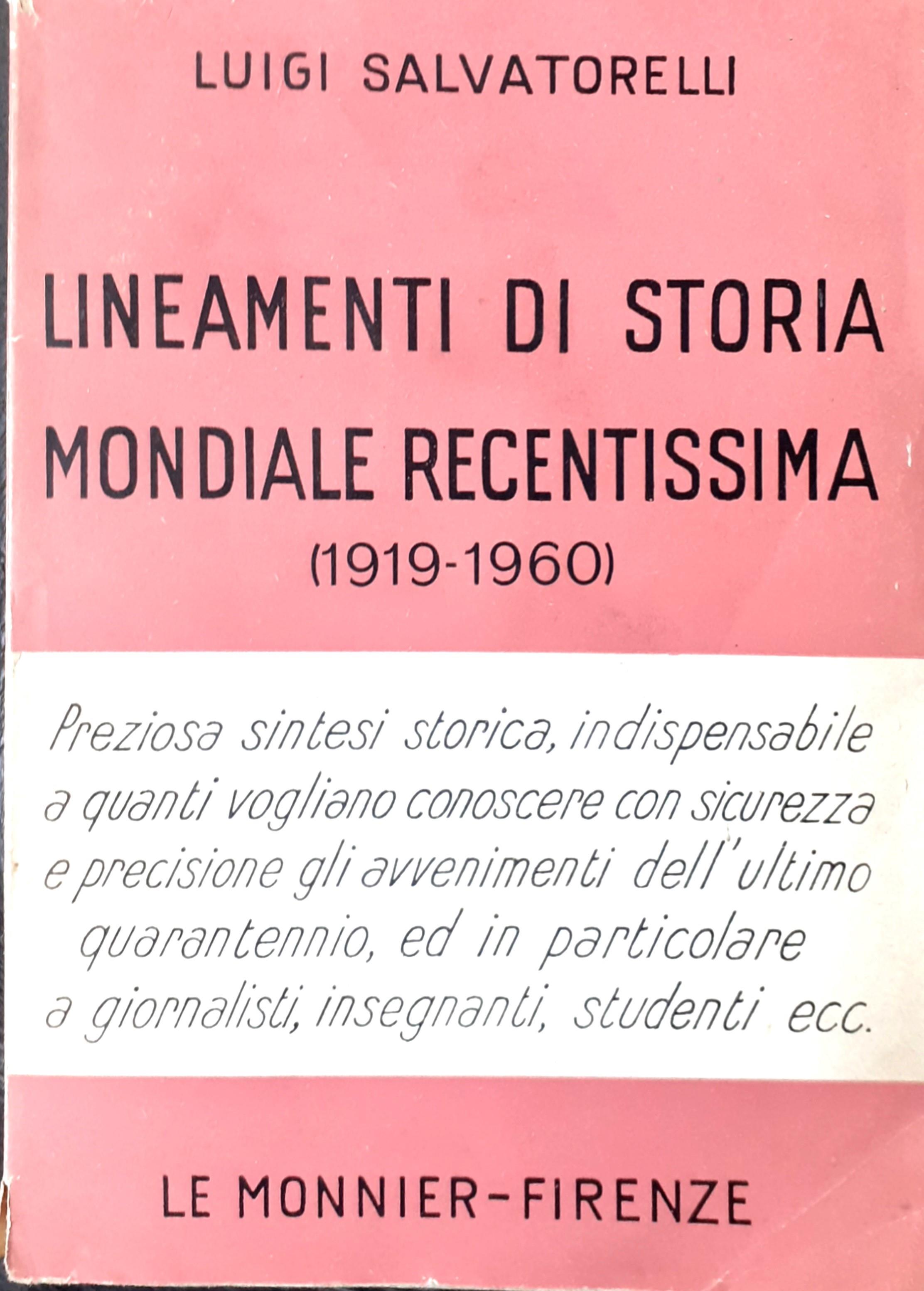 LUIGI SALVATORELLI

LINEAMENTI DI STORIA MONDIALE RECENTISSIMA (1919-1960)

Preziosa sintesi storica, indispensabile a quanti vogliano conoscere con sicurezza e precisione gli avvenimenti dell'ultimo quarantennio, ed in particolare a giornalisti, insegnanti, studenti ecc.

LE MONNIER-FIRENZE